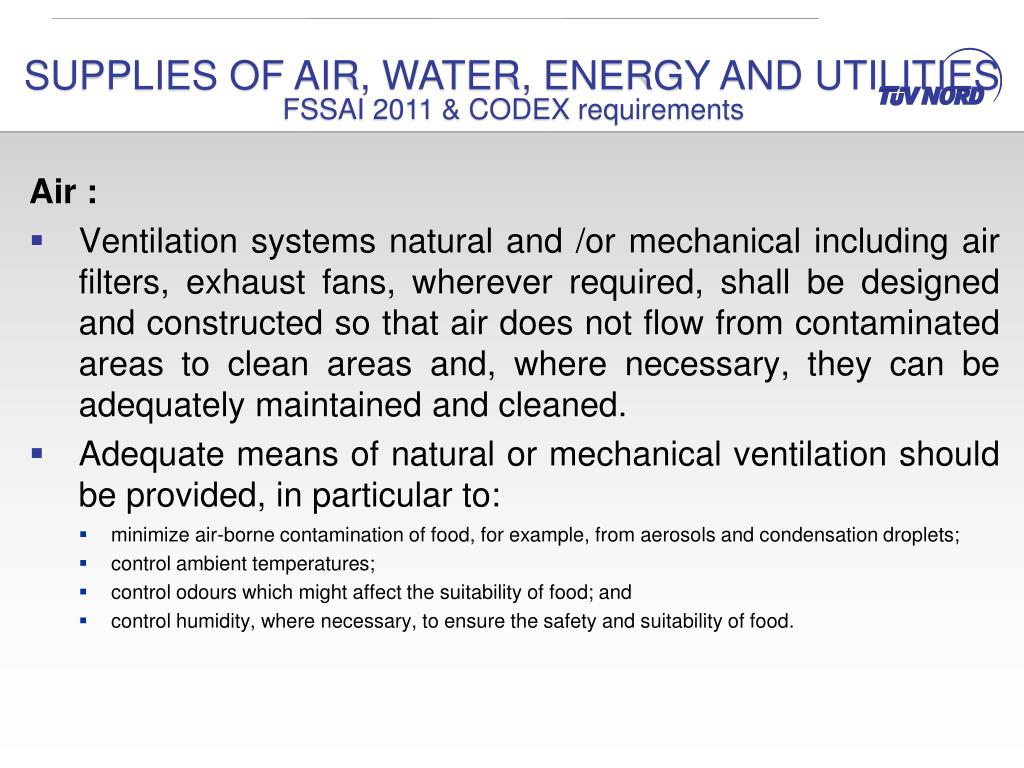 SUPPLIES OF AIR, WATER, ENERGY AND UTILITIES
FSSAI 2011 & CODEX requirements

TÜV NORD

Air :

▪ Ventilation systems natural and /or mechanical including air filters, exhaust fans, wherever required, shall be designed and constructed so that air does not flow from contaminated areas to clean areas and, where necessary, they can be adequately maintained and cleaned.

▪ Adequate means of natural or mechanical ventilation should be provided, in particular to:

▪ minimize air-borne contamination of food, for example, from aerosols and condensation droplets;
▪ control ambient temperatures;
▪ control odours which might affect the suitability of food; and
▪ control humidity, where necessary, to ensure the safety and suitability of food.